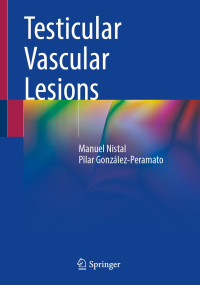 Testicular Vascular Lesions

Manuel Nistal
Pilar González-Peramato

Springer